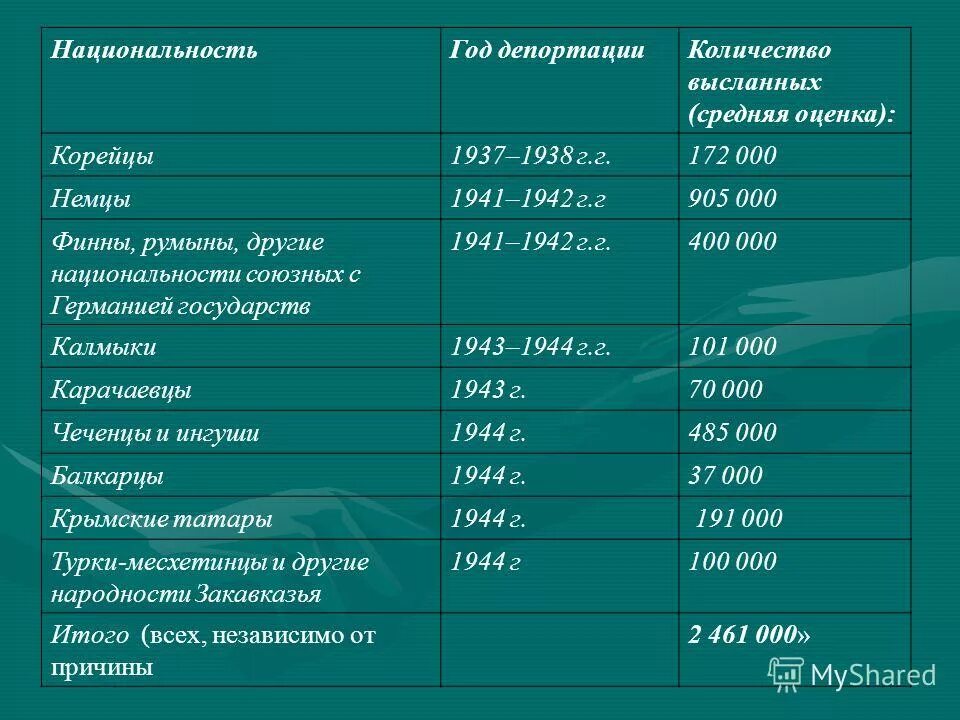 | Национальность | Год депортации | Количество высланных (средняя оценка): |
|---|---|---|
| Корейцы | 1937–1938 г.г. | 172 000 |
| Немцы | 1941–1942 г.г | 905 000 |
| Финны, румыны, другие национальности союзных с Германией государств | 1941–1942 г.г. | 400 000 |
| Калмыки | 1943–1944 г.г. | 101 000 |
| Карачаевцы | 1943 г. | 70 000 |
| Чеченцы и ингуши | 1944 г. | 485 000 |
| Балкарцы | 1944 г. | 37 000 |
| Крымские татары | 1944 г. | 191 000 |
| Турки-месхетинцы и другие народности Закавказья | 1944 г | 100 000 |
| Итого (всех, независимо от причины |  | 2 461 000» |

MyShared